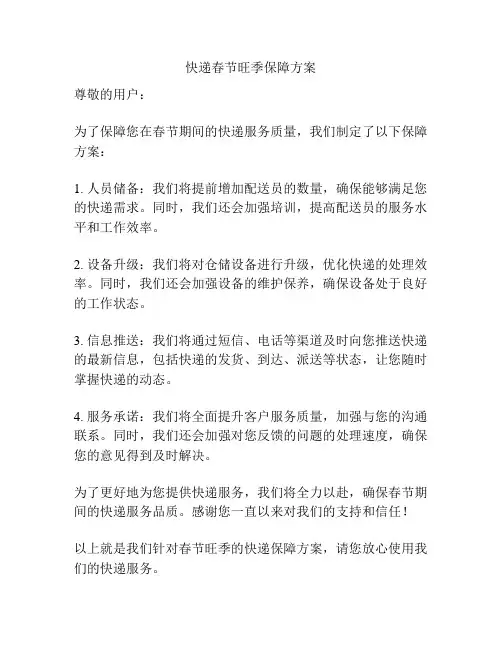 快递春节旺季保障方案

尊敬的用户：

为了保障您在春节期间的快递服务质量，我们制定了以下保障方案：

1. 人员储备：我们将提前增加配送员的数量，确保能够满足您的快递需求。同时，我们还会加强培训，提高配送员的服务水平和工作效率。

2. 设备升级：我们将对仓储设备进行升级，优化快递的处理效率。同时，我们还会加强设备的维护保养，确保设备处于良好的工作状态。

3. 信息推送：我们将通过短信、电话等渠道及时向您推送快递的最新信息，包括快递的发货、到达、派送等状态，让您随时掌握快递的动态。

4. 服务承诺：我们将全面提升客户服务质量，加强与您的沟通联系。同时，我们还会加强对您反馈的问题的处理速度，确保您的意见得到及时解决。

为了更好地为您提供快递服务，我们将全力以赴，确保春节期间的快递服务品质。感谢您一直以来对我们的支持和信任！

以上就是我们针对春节旺季的快递保障方案，请您放心使用我们的快递服务。